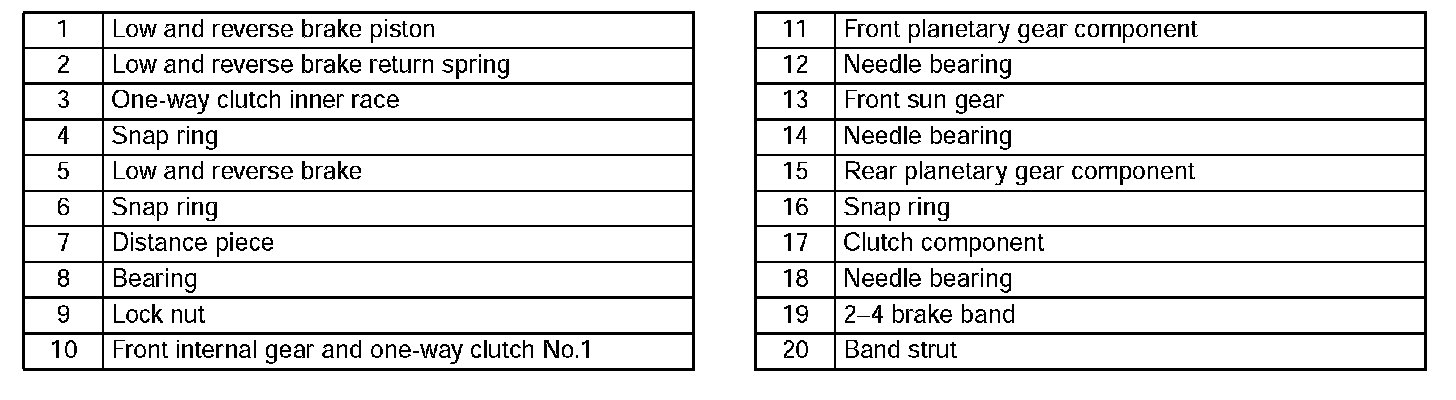 | 1 | Low and reverse brake piston |
|---|---|
| 2 | Low and reverse brake return spring |
| 3 | One-way clutch inner race |
| 4 | Snap ring |
| 5 | Low and reverse brake |
| 6 | Snap ring |
| 7 | Distance piece |
| 8 | Bearing |
| 9 | Lock nut |
| 10 | Front internal gear and one-way clutch No.1 |

| 11 | Front planetary gear component |
|---|---|
| 12 | Needle bearing |
| 13 | Front sun gear |
| 14 | Needle bearing |
| 15 | Rear planetary gear component |
| 16 | Snap ring |
| 17 | Clutch component |
| 18 | Needle bearing |
| 19 | 2–4 brake band |
| 20 | Band strut |